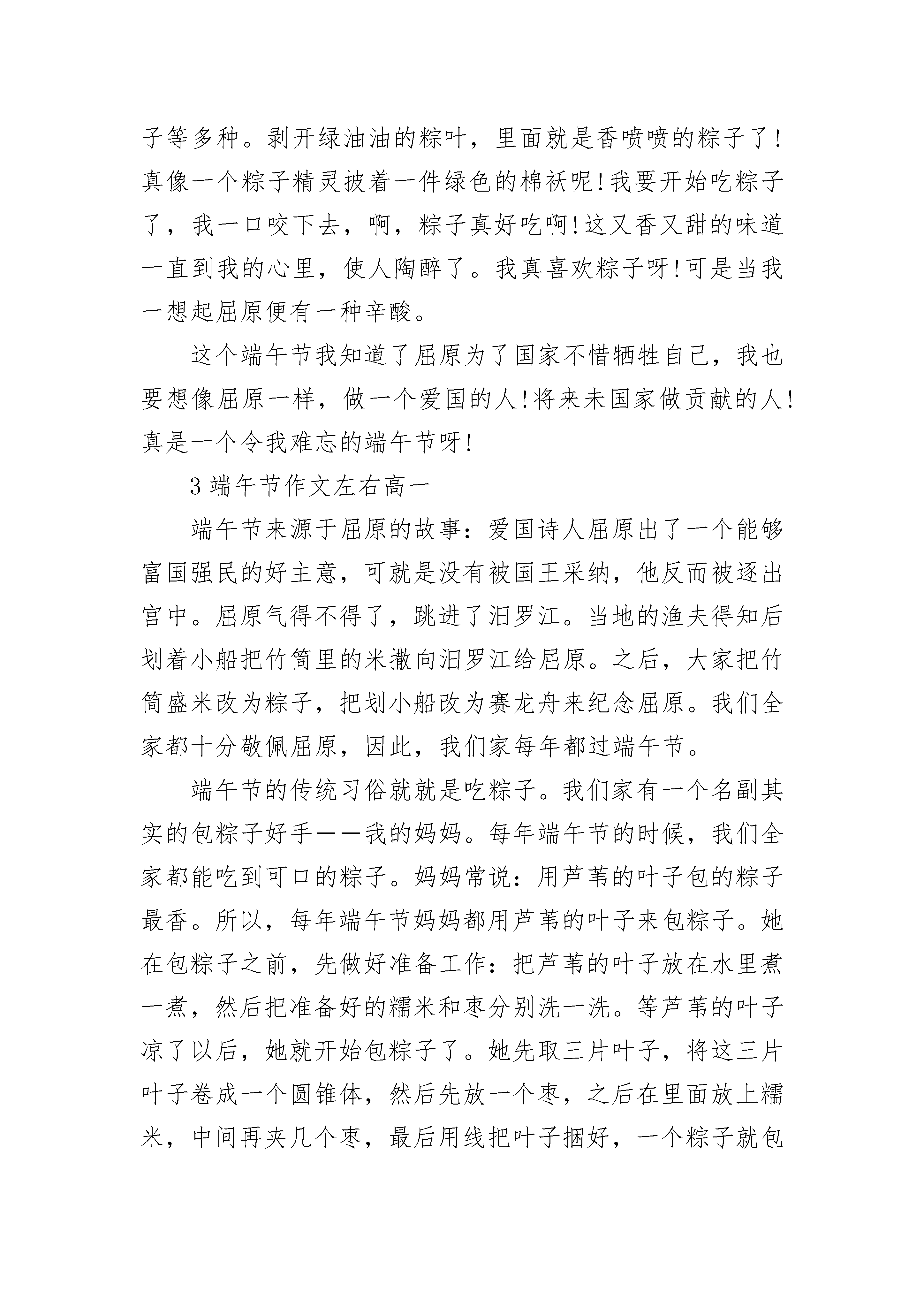 子等多种。剥开绿油油的粽叶，里面就是香喷喷的粽子了!真像一个粽子精灵披着一件绿色的棉袄呢!我要开始吃粽子了，我一口咬下去，啊，粽子真好吃啊!这又香又甜的味道一直到我的心里，使人陶醉了。我真喜欢粽子呀!可是当我一想起屈原便有一种辛酸。

这个端午节我知道了屈原为了国家不惜牺牲自己，我也要想像屈原一样，做一个爱国的人!将来未国家做贡献的人!真是一个令我难忘的端午节呀!

3 端午节作文左右高一

端午节来源于屈原的故事：爱国诗人屈原出了一个能够富国强民的好主意，可就是没有被国王采纳，他反而被逐出宫中。屈原气得不得了，跳进了汨罗江。当地的渔夫得知后划着小船把竹筒里的米撒向汨罗江给屈原。之后，大家把竹筒盛米改为粽子，把划小船改为赛龙舟来纪念屈原。我们全家都十分敬佩屈原，因此，我们家每年都过端午节。

端午节的传统习俗就就是吃粽子。我们家有一个名副其实的包粽子好手——我的妈妈。每年端午节的时候，我们全家都能吃到可口的粽子。妈妈常说：用芦苇的叶子包的粽子最香。所以，每年端午节妈妈都用芦苇的叶子来包粽子。她在包粽子之前，先做好准备工作：把芦苇的叶子放在水里煮一煮，然后把准备好的糯米和枣分别洗一洗。等芦苇的叶子凉了以后，她就开始包粽子了。她先取三片叶子，将这三片叶子卷成一个圆锥体，然后先放一个枣，之后在里面放上糯米，中间再夹几个枣，最后用线把叶子捆好，一个粽子就包